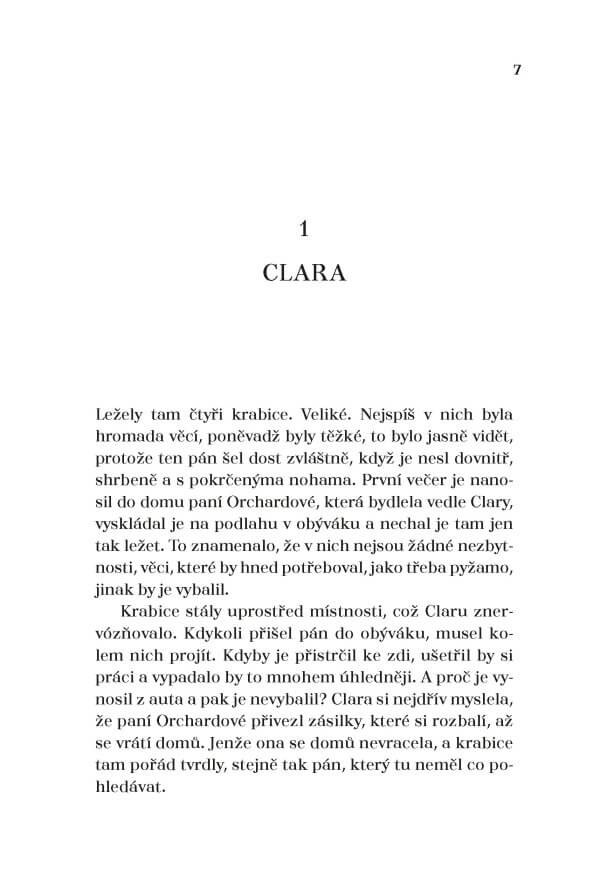 7

1

CLARA

Ležely tam čtyři krabice. Veliké. Nejspíš v nich byla hromada věcí, poněvadž byly těžké, to bylo jasně vidět, protože ten pán šel dost zvláštně, když je nesl dovnitř, shrbeně a s pokrčenýma nohama. První večer je nanosil do domu paní Orchardové, která bydlela vedle Clary, vyskládal je na podlahu v obýváku a nechal je tam jen tak ležet. To znamenalo, že v nich nejsou žádné nezbytnosti, věci, které by hned potřeboval, jako třeba pyžamo, jinak by je vybalil.

Krabice stály uprostřed místnosti, což Claru znervózňovalo. Kdykoli přišel pán do obýváku, musel kolem nich projít. Kdyby je přistrčil ke zdi, ušetřil by si práci a vypadalo by to mnohem úhledněji. A proč je vynosil z auta a pak je nevybalil? Clara si nejdřív myslela, že paní Orchardové přivezl zásilky, které si rozbalí, až se vrátí domů. Jenže ona se domů nevracela, a krabice tam pořád tvrdly, stejně tak pán, který tu neměl co pohledávat.